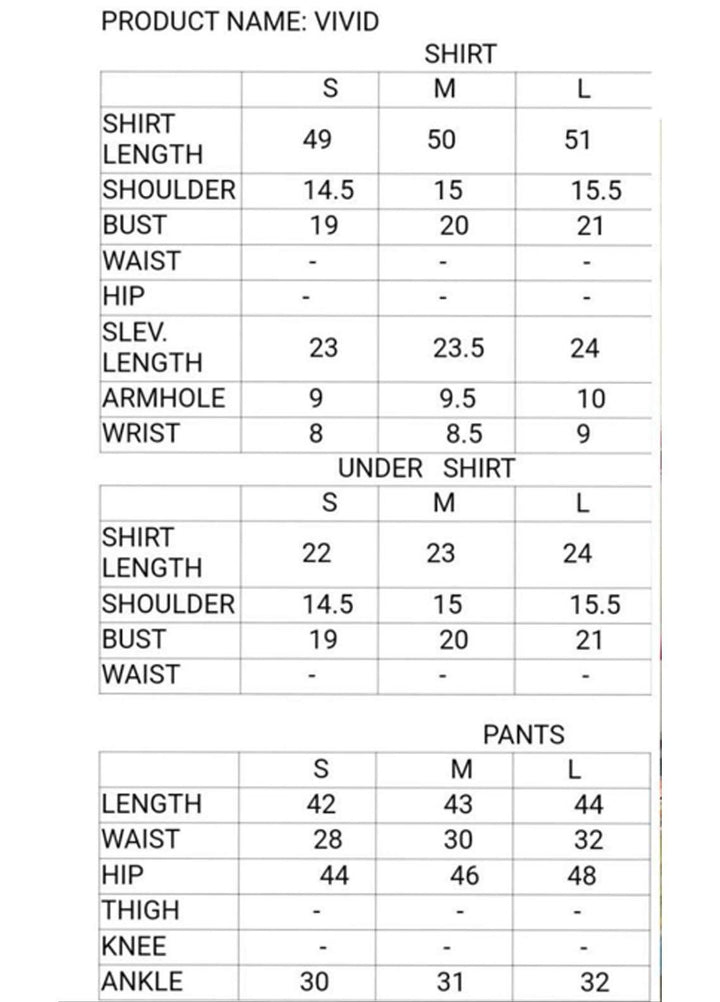 PRODUCT NAME: VIVID

SHIRT

| | S | M | L |
|---|---|---|---|
| SHIRT LENGTH | 49 | 50 | 51 |
| SHOULDER | 14.5 | 15 | 15.5 |
| BUST | 19 | 20 | 21 |
| WAIST | - | - | - |
| HIP | - | - | - |
| SLEV. LENGTH | 23 | 23.5 | 24 |
| ARMHOLE | 9 | 9.5 | 10 |
| WRIST | 8 | 8.5 | 9 |

UNDER SHIRT

| | S | M | L |
|---|---|---|---|
| SHIRT LENGTH | 22 | 23 | 24 |
| SHOULDER | 14.5 | 15 | 15.5 |
| BUST | 19 | 20 | 21 |
| WAIST | - | - | - |

PANTS

| | S | M | L |
|---|---|---|---|
| LENGTH | 42 | 43 | 44 |
| WAIST | 28 | 30 | 32 |
| HIP | 44 | 46 | 48 |
| THIGH | - | - | - |
| KNEE | - | - | - |
| ANKLE | 30 | 31 | 32 |